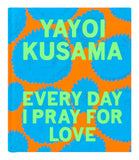 YAYOI KUSAMA

EVERY DAY I PRAY FOR LOVE